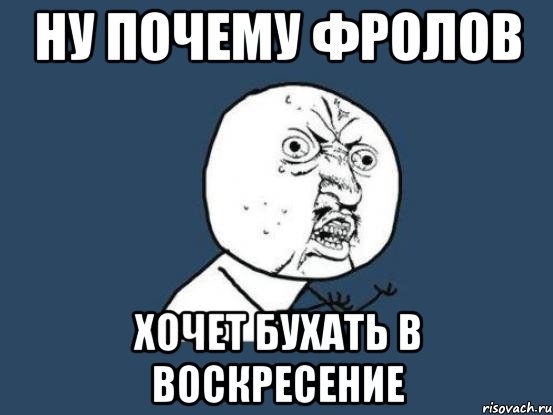 НУ ПОЧЕМУ ФРОЛОВ

ХОЧЕТ БУХАТЬ В ВОСКРЕСЕНИЕ

risovach.ru